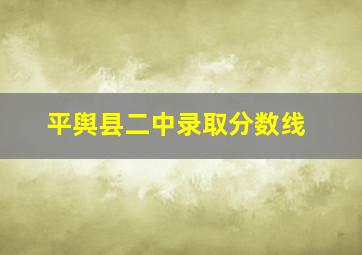 平舆县二中录取分数线